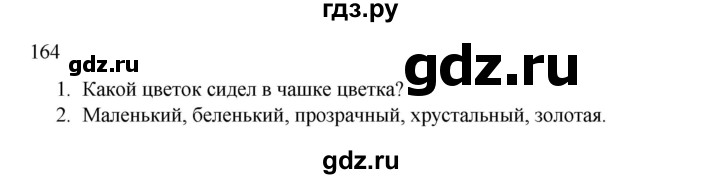 гдз.ру

164 gdz.ru gdz.ru

1. Какой цветок сидел в чашке цветка?

2. Маленький, беленький, прозрачный, хрустальный, золотая.

gdz.ru